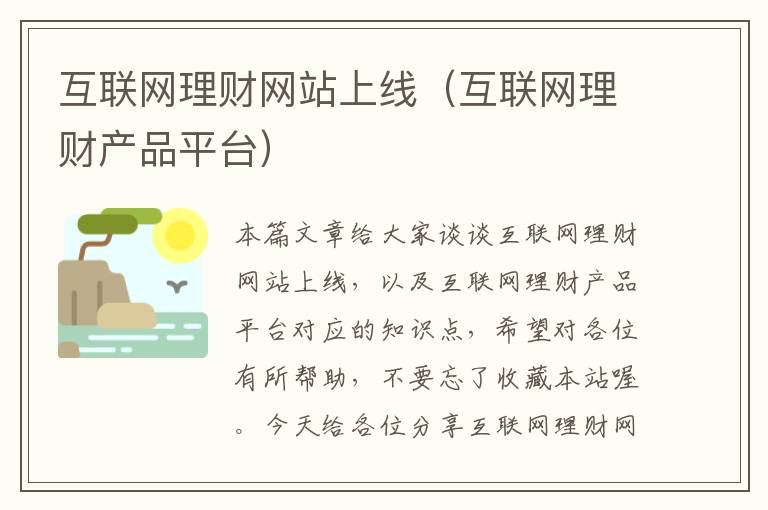 互联网理财网站上线（互联网理财产品平台）

本篇文章给大家谈谈互联网理财网站上线，以及互联网理财产品平台对应的知识点，希望对各位有所帮助，不要忘了收藏本站喔。今天给各位分享互联网理财网